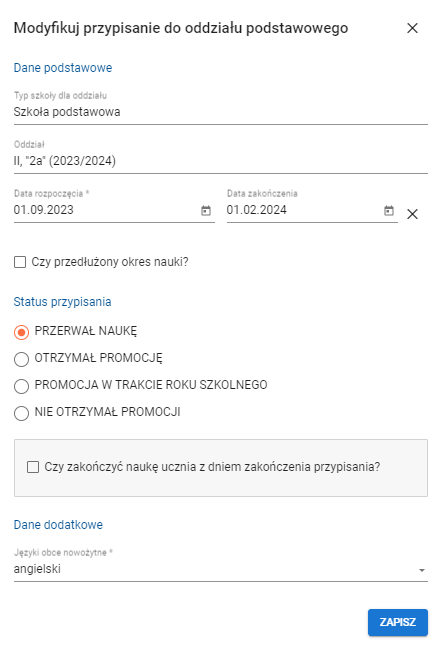 Modyfikuj przypisanie do oddziału podstawowego

Dane podstawowe

Typ szkoły dla oddziału
Szkoła podstawowa

Oddział
II, "2a" (2023/2024)

Data rozpoczęcia *
01.09.2023

Data zakończenia
01.02.2024

Czy przedłużony okres nauki?

Status przypisania

PRZERWAŁ NAUKĘ

OTRZYMAŁ PROMOCJĘ

PROMOCJA W TRAKCIE ROKU SZKOLNEGO

NIE OTRZYMAŁ PROMOCJI

Czy zakończyć naukę ucznia z dniem zakończenia przypisania?

Dane dodatkowe

Języki obce nowożytne *
angielski

ZAPISZ